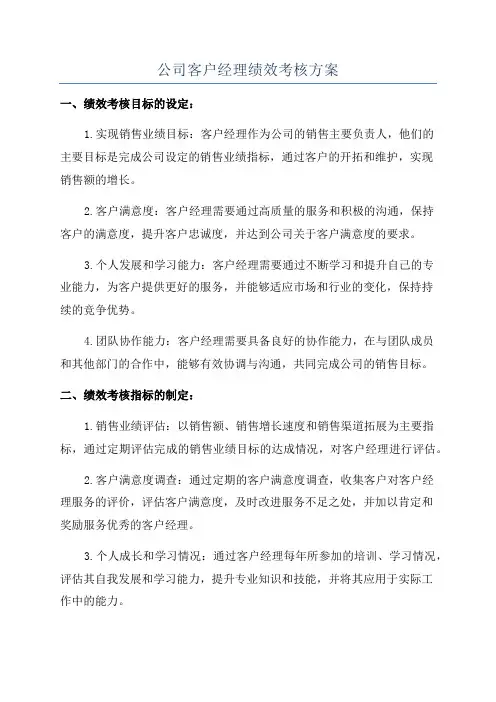 公司客户经理绩效考核方案

一、绩效考核目标的设定：

1.实现销售业绩目标：客户经理作为公司的销售主要负责人，他们的主要目标是完成公司设定的销售业绩指标，通过客户的开拓和维护，实现销售额的增长。

2.客户满意度：客户经理需要通过高质量的服务和积极的沟通，保持客户的满意度，提升客户忠诚度，并达到公司关于客户满意度的要求。

3.个人发展和学习能力：客户经理需要通过不断学习和提升自己的专业能力，为客户提供更好的服务，并能够适应市场和行业的变化，保持持续的竞争优势。

4.团队协作能力：客户经理需要具备良好的协作能力，在与团队成员和其他部门的合作中，能够有效协调与沟通，共同完成公司的销售目标。

二、绩效考核指标的制定：

1.销售业绩评估：以销售额、销售增长速度和销售渠道拓展为主要指标，通过定期评估完成的销售业绩目标的达成情况，对客户经理进行评估。

2.客户满意度调查：通过定期的客户满意度调查，收集客户对客户经理服务的评价，评估客户满意度，及时改进服务不足之处，并加以肯定和奖励服务优秀的客户经理。

3.个人成长和学习情况：通过客户经理每年所参加的培训、学习情况，评估其自我发展和学习能力，提升专业知识和技能，并将其应用于实际工作中的能力。